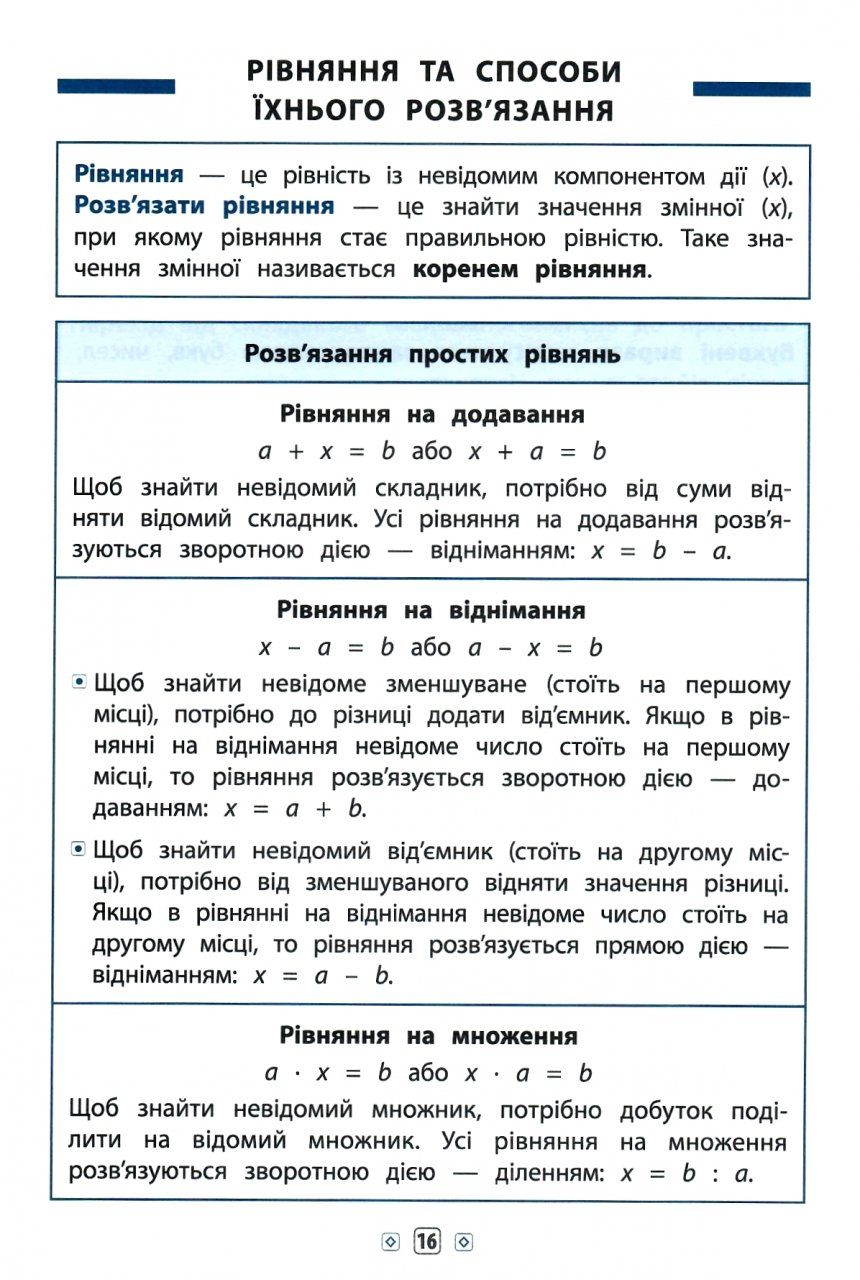 РІВНЯННЯ ТА СПОСОБИ ЇХНЬОГО РОЗВ'ЯЗАННЯ

Рівняння — це рівність із невідомим компонентом дії ($x$). Розв'язати рівняння — це знайти значення змінної ($x$), при якому рівняння стає правильною рівністю. Таке значення змінної називається коренем рівняння.

Розв'язання простих рівнянь

Рівняння на додавання

$a + x = b$ або $x + a = b$

Щоб знайти невідомий складник, потрібно від суми відняти відомий складник. Усі рівняння на додавання розв'язуються зворотною дією — відніманням: $x = b - a$.

Рівняння на віднімання

$x - a = b$ або $a - x = b$

Щоб знайти невідоме зменшуване (стоїть на першому місці), потрібно до різниці додати від'ємник. Якщо в рівнянні на віднімання невідоме число стоїть на першому місці, то рівняння розв'язується зворотною дією — додаванням: $x = a + b$.

Щоб знайти невідомий від'ємник (стоїть на другому місці), потрібно від зменшуваного відняти значення різниці. Якщо в рівнянні на віднімання невідоме число стоїть на другому місці, то рівняння розв'язується прямою дією — відніманням: $x = a - b$.

Рівняння на множення

$a \cdot x = b$ або $x \cdot a = b$

Щоб знайти невідомий множник, потрібно добуток поділити на відомий множник. Усі рівняння на множення розв'язуються зворотною дією — діленням: $x = b : a$.

16